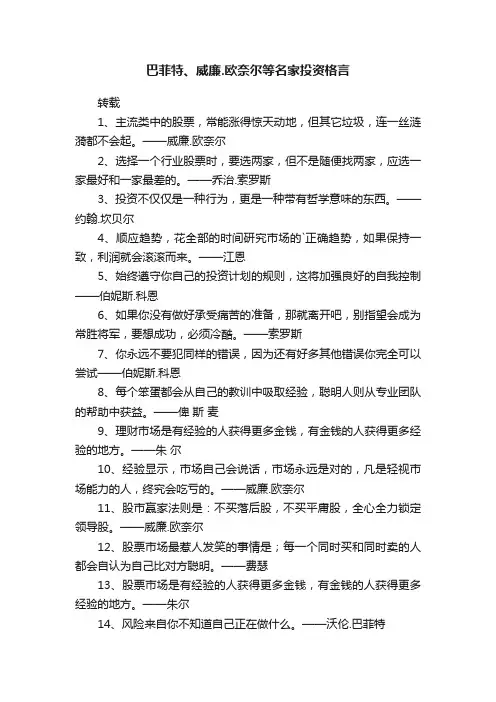 巴菲特、威廉.欧奈尔等名家投资格言

转载

1、主流类中的股票，常能涨得惊天动地，但其它垃圾，连一丝涟漪都不会起。——威廉.欧奈尔

2、选择一个行业股票时，要选两家，但不是随便找两家，应选一家最好和一家最差的。——乔治.索罗斯

3、投资不仅仅是一种行为，更是一种带有哲学意味的东西。——约翰.坎贝尔

4、顺应趋势，花全部的时间研究市场的`正确趋势，如果保持一致，利润就会滚滚而来。——江恩

5、始终遵守你自己的投资计划的规则，这将加强良好的自我控制——伯妮斯.科恩

6、如果你没有做好承受痛苦的准备，那就离开吧，别指望会成为常胜将军，要想成功，必须冷酷。——索罗斯

7、你永远不要犯同样的错误，因为还有好多其他错误你完全可以尝试——伯妮斯.科恩

8、每个笨蛋都会从自己的教训中吸取经验，聪明人则从专业团队的帮助中获益。——俾 斯 麦

9、理财市场是有经验的人获得更多金钱，有金钱的人获得更多经验的地方。——朱 尔

10、经验显示，市场自己会说话，市场永远是对的，凡是轻视市场能力的人，终究会吃亏的。——威廉.欧奈尔

11、股市赢家法则是：不买落后股，不买平庸股，全心全力锁定领导股。——威廉.欧奈尔

12、股票市场最惹人发笑的事情是；每一个同时买和同时卖的人都会自认为自己比对方聪明。——费瑟

13、股票市场是有经验的人获得更多金钱，有金钱的人获得更多经验的地方。——朱尔

14、风险来自你不知道自己正在做什么。——沃伦.巴菲特